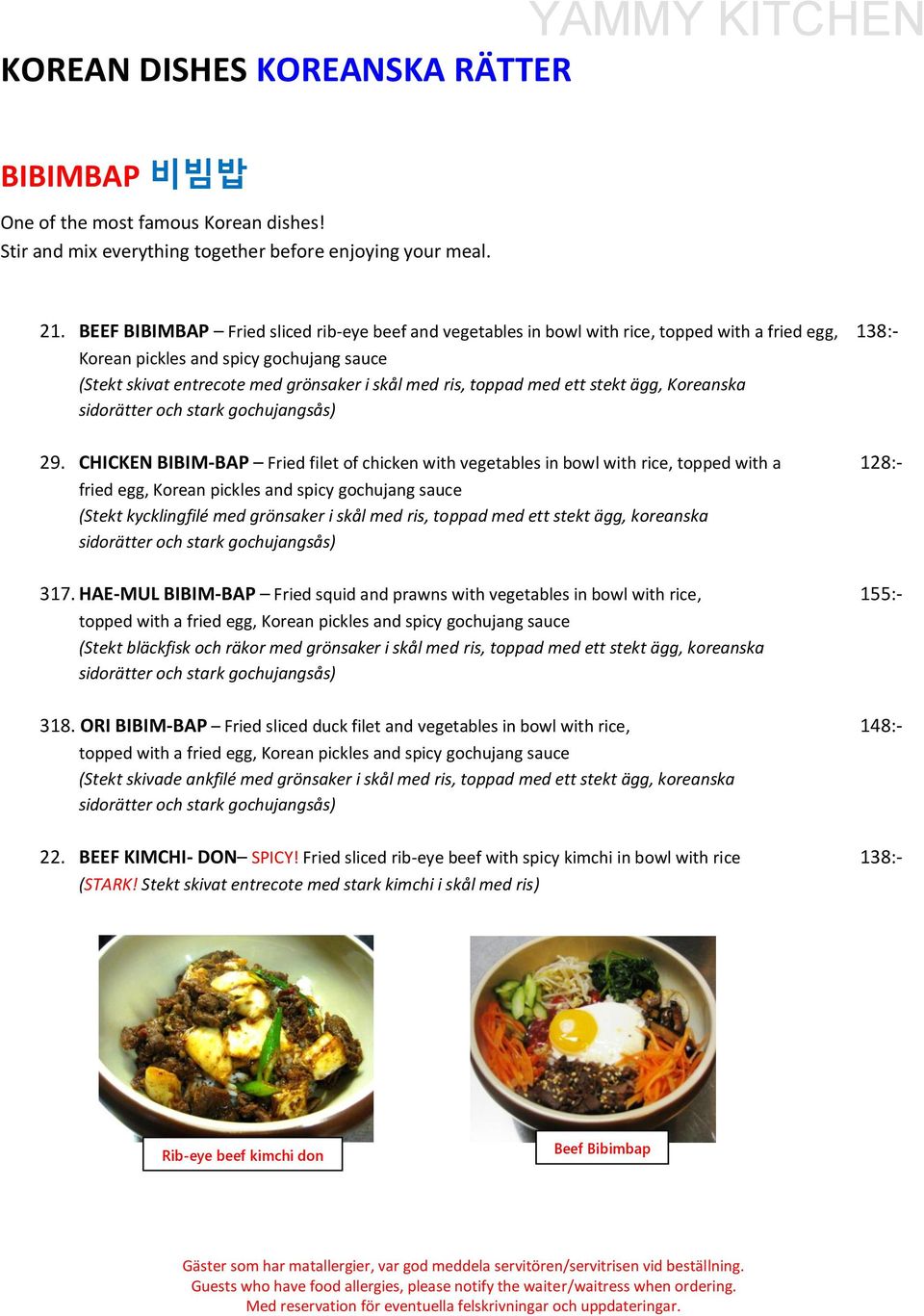 YAMMY KITCHEN

KOREAN DISHES KOREANSKA RÄTTER

BIBIMBAP 비빔밥

One of the most famous Korean dishes!
Stir and mix everything together before enjoying your meal.

21. BEEF BIBIMBAP – Fried sliced rib-eye beef and vegetables in bowl with rice, topped with a fried egg, Korean pickles and spicy gochujang sauce 138:-
(Stekt skivat entrecote med grönsaker i skål med ris, toppad med ett stekt ägg, Koreanska sidorätter och stark gochujangsås)

29. CHICKEN BIBIM-BAP – Fried filet of chicken with vegetables in bowl with rice, topped with a fried egg, Korean pickles and spicy gochujang sauce 128:-
(Stekt kycklingfilé med grönsaker i skål med ris, toppad med ett stekt ägg, koreanska sidorätter och stark gochujangsås)

317. HAE-MUL BIBIM-BAP – Fried squid and prawns with vegetables in bowl with rice, topped with a fried egg, Korean pickles and spicy gochujang sauce 155:-
(Stekt bläckfisk och räkor med grönsaker i skål med ris, toppad med ett stekt ägg, koreanska sidorätter och stark gochujangsås)

318. ORI BIBIM-BAP – Fried sliced duck filet and vegetables in bowl with rice, topped with a fried egg, Korean pickles and spicy gochujang sauce 148:-
(Stekt skivade ankfilé med grönsaker i skål med ris, toppad med ett stekt ägg, koreanska sidorätter och stark gochujangsås)

22. BEEF KIMCHI- DON– SPICY! Fried sliced rib-eye beef with spicy kimchi in bowl with rice 138:-
(STARK! Stekt skivat entrecote med stark kimchi i skål med ris)

Rib-eye beef kimchi don

Beef Bibimbap

Gäster som har matallergier, var god meddela servitören/servitrisen vid beställning.
Guests who have food allergies, please notify the waiter/waitress when ordering.
Med reservation för eventuella felskrivningar och uppdateringar.